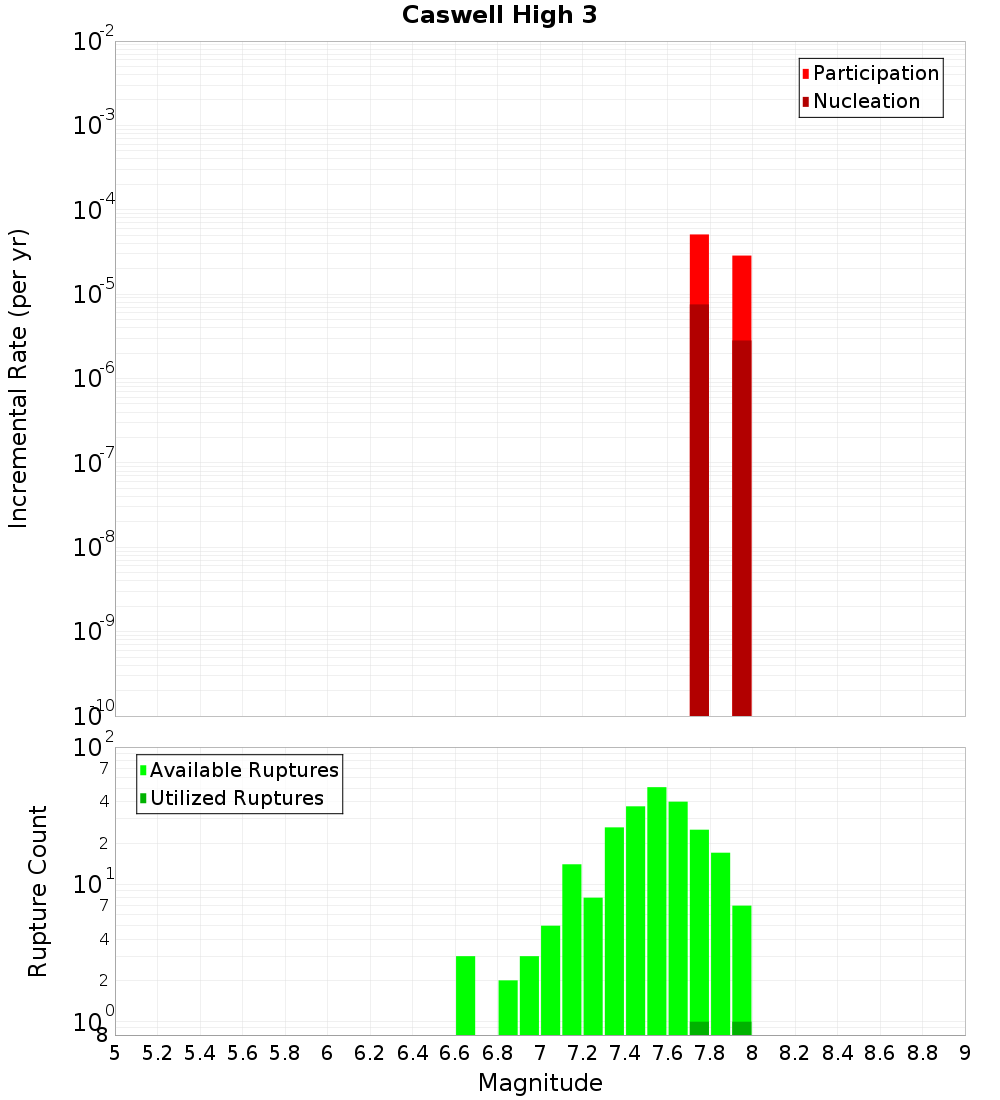 Caswell High 3

Participation
Nucleation

Incremental Rate (per yr)

$10^{-2}$
$10^{-3}$
$10^{-4}$
$10^{-5}$
$10^{-6}$
$10^{-7}$
$10^{-8}$
$10^{-9}$
$10^{-10}$

Available Ruptures
Utilized Ruptures

Rupture Count

$10^{2}$
7
4
2
$10^{1}$
7
4
2
$10^{0}$
8

5 5.2 5.4 5.6 5.8 6 6.2 6.4 6.6 6.8 7 7.2 7.4 7.6 7.8 8 8.2 8.4 8.6 8.8 9

Magnitude